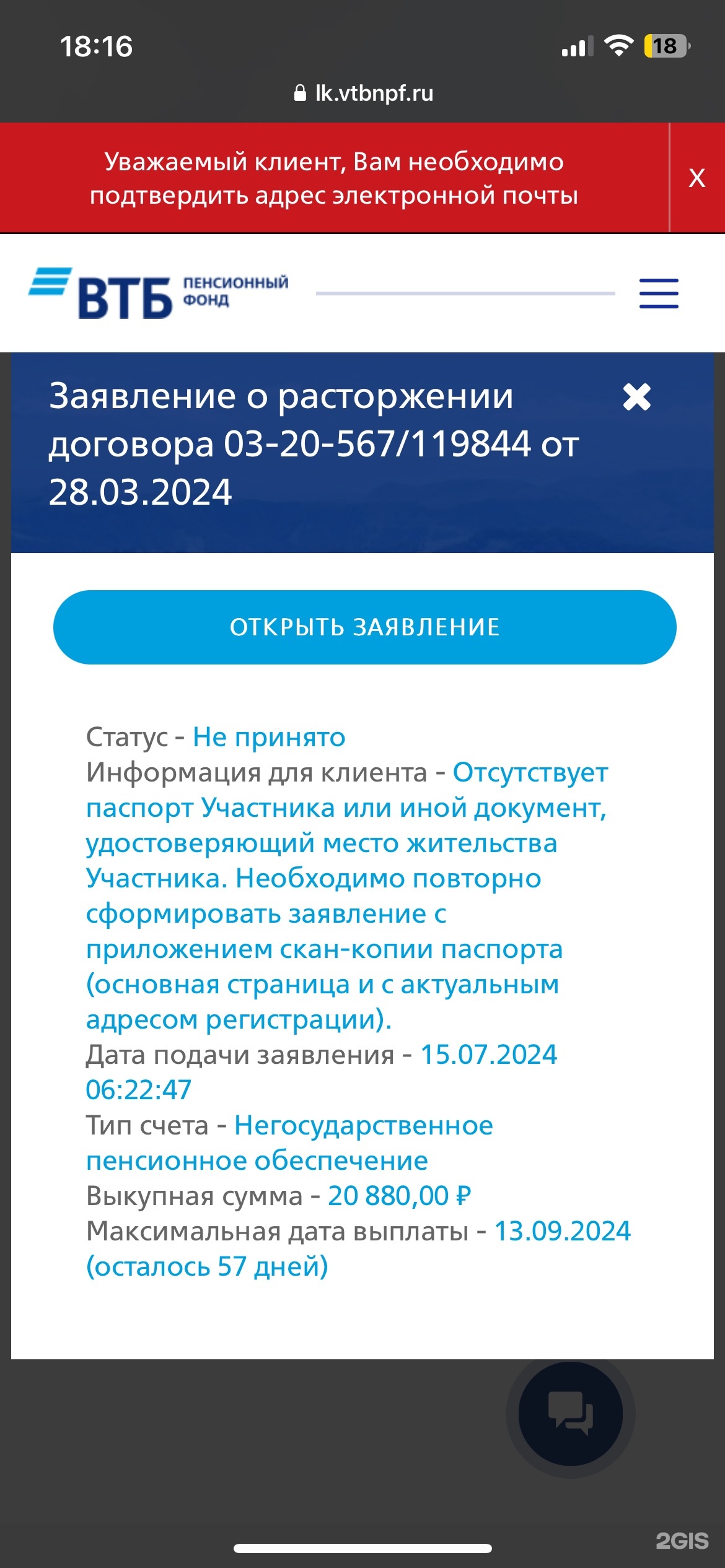 18:16 18

lk.vtbnpf.ru

Уважаемый клиент, Вам необходимо подтвердить адрес электронной почты

X

ВТБ ПЕНСИОННЫЙ ФОНД

Заявление о расторжении договора 03-20-567/119844 от 28.03.2024

ОТКРЫТЬ ЗАЯВЛЕНИЕ

Статус - Не принято
Информация для клиента - Отсутствует паспорт Участника или иной документ, удостоверяющий место жительства Участника. Необходимо повторно сформировать заявление с приложением скан-копии паспорта (основная страница и с актуальным адресом регистрации).
Дата подачи заявления - 15.07.2024 06:22:47
Тип счета - Негосударственное пенсионное обеспечение
Выкупная сумма - 20 880,00 ₽
Максимальная дата выплаты - 13.09.2024 (осталось 57 дней)

2GIS